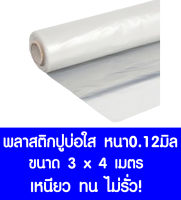 พลาสติกปูบ่อใส หนา0.12มิล
ขนาด 3 x 4 เมตร
เหนียว ทน ไม่รั่ว!